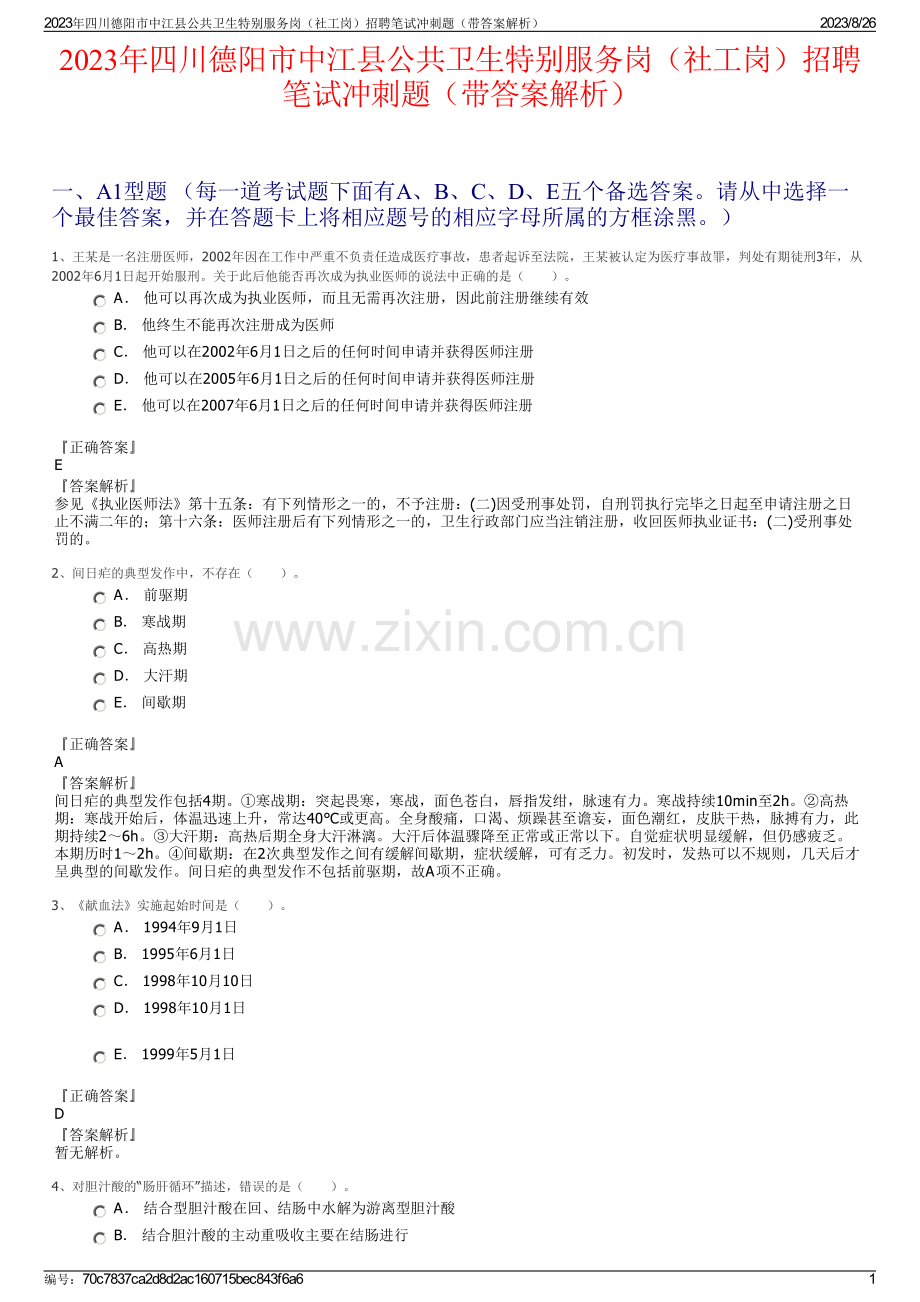 2023年四川德阳市中江县公共卫生特别服务岗（社工岗）招聘笔试冲刺题（带答案解析） 2023/8/26

2023年四川德阳市中江县公共卫生特别服务岗（社工岗）招聘笔试冲刺题（带答案解析）

一、A1型题 （每一道考试题下面有A、B、C、D、E五个备选答案。请从中选择一个最佳答案，并在答题卡上将相应题号的相应字母所属的方框涂黑。）

1、王某是一名注册医师，2002年因在工作中严重不负责任造成医疗事故，患者起诉至法院，王某被认定为医疗事故罪，判处有期徒刑3年，从2002年6月1日起开始服刑。关于此后他能否再次成为执业医师的说法中正确的是（　　）。

A． 他可以再次成为执业医师，而且无需再次注册，因此前注册继续有效

B． 他终生不能再次注册成为医师

C． 他可以在2002年6月1日之后的任何时间申请并获得医师注册

D． 他可以在2005年6月1日之后的任何时间申请并获得医师注册

E． 他可以在2007年6月1日之后的任何时间申请并获得医师注册

『正确答案』
E
『答案解析』
参见《执业医师法》第十五条：有下列情形之一的，不予注册：(二)因受刑事处罚，自刑罚执行完毕之日起至申请注册之日止不满二年的；第十六条：医师注册后有下列情形之一的，卫生行政部门应当注销注册，收回医师执业证书：(二)受刑事处罚的。

2、间日疟的典型发作中，不存在（　　）。

A． 前驱期

B． 寒战期

C． 高热期

D． 大汗期

E． 间歇期

『正确答案』
A
『答案解析』
间日疟的典型发作包括4期。①寒战期：突起畏寒，寒战，面色苍白，唇指发绀，脉速有力。寒战持续10min至2h。②高热期：寒战开始后，体温迅速上升，常达40℃或更高。全身酸痛，口渴、烦躁甚至谵妄，面色潮红，皮肤干热，脉搏有力，此期持续2～6h。③大汗期：高热后期全身大汗淋漓。大汗后体温骤降至正常或正常以下。自觉症状明显缓解，但仍感疲乏。本期历时1～2h。④间歇期：在2次典型发作之间有缓解间歇期，症状缓解，可有乏力。初发时，发热可以不规则，几天后才呈典型的间歇发作。间日疟的典型发作不包括前驱期，故A项不正确。

3、《献血法》实施起始时间是（　　）。

A． 1994年9月1日

B． 1995年6月1日

C． 1998年10月10日

D． 1998年10月1日

E． 1999年5月1日

『正确答案』
D
『答案解析』
暂无解析。

4、对胆汁酸的“肠肝循环”描述，错误的是（　　）。

A． 结合型胆汁酸在回、结肠中水解为游离型胆汁酸

B． 结合胆汁酸的主动重吸收主要在结肠进行

编号：70c7837ca2d8d2ac160715bec843f6a6 1

www.zixin.com.cn